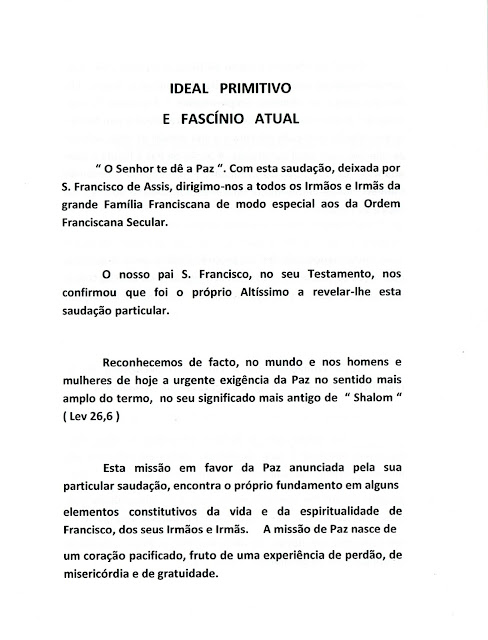 IDEAL PRIMITIVO
E FASCÍNIO ATUAL

" O Senhor te dê a Paz ". Com esta saudação, deixada por S. Francisco de Assis, dirigimo-nos a todos os Irmãos e Irmãs da grande Família Franciscana de modo especial aos da Ordem Franciscana Secular.

O nosso pai S. Francisco, no seu Testamento, nos confirmou que foi o próprio Altíssimo a revelar-lhe esta saudação particular.

Reconhecemos de facto, no mundo e nos homens e mulheres de hoje a urgente exigência da Paz no sentido mais amplo do termo, no seu significado mais antigo de " Shalom " ( Lev 26,6 )

Esta missão em favor da Paz anunciada pela sua particular saudação, encontra o próprio fundamento em alguns elementos constitutivos da vida e da espiritualidade de Francisco, dos seus Irmãos e Irmãs. A missão de Paz nasce de um coração pacificado, fruto de uma experiência de perdão, de misericórdia e de gratuidade.